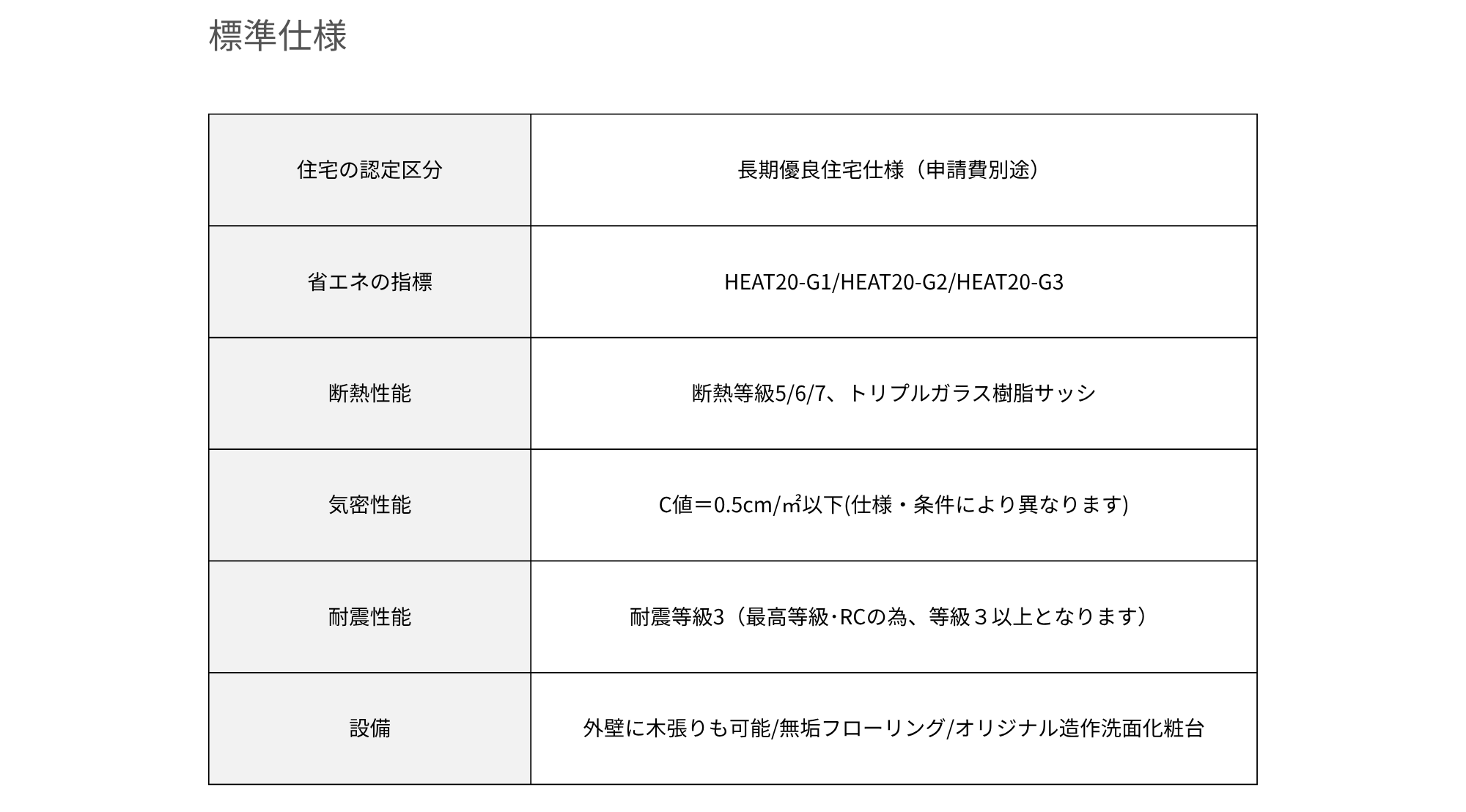 標準仕様

| 住宅の認定区分 | 長期優良住宅仕様（申請費別途） |
|---|---|
| 省エネの指標 | HEAT20-G1/HEAT20-G2/HEAT20-G3 |
| 断熱性能 | 断熱等級5/6/7、トリプルガラス樹脂サッシ |
| 気密性能 | C値＝0.5cm/㎡以下(仕様・条件により異なります) |
| 耐震性能 | 耐震等級3（最高等級･RCの為、等級３以上となります） |
| 設備 | 外壁に木張りも可能/無垢フローリング/オリジナル造作洗面化粧台 |